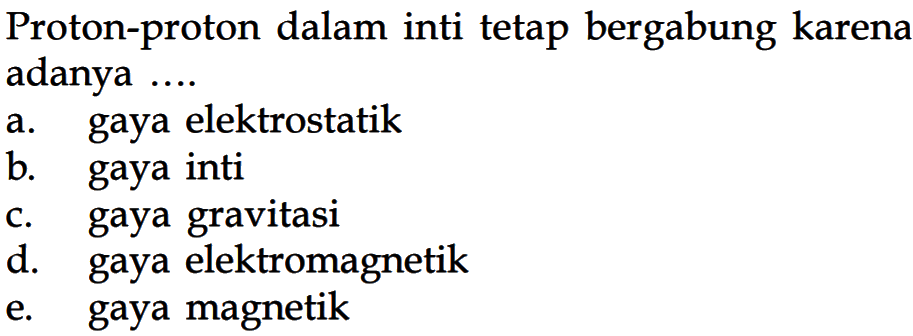 Proton-proton dalam inti tetap bergabung karena adanya ....

a. gaya elektrostatik
b. gaya inti
c. gaya gravitasi
d. gaya elektromagnetik
e. gaya magnetik